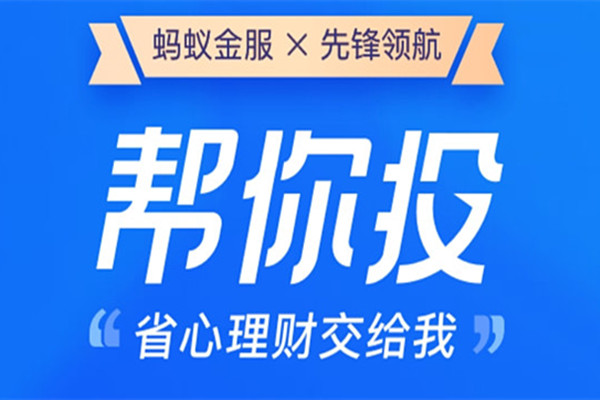 蚂蚁金服 × 先锋领航

帮你投

“省心理财交给我”